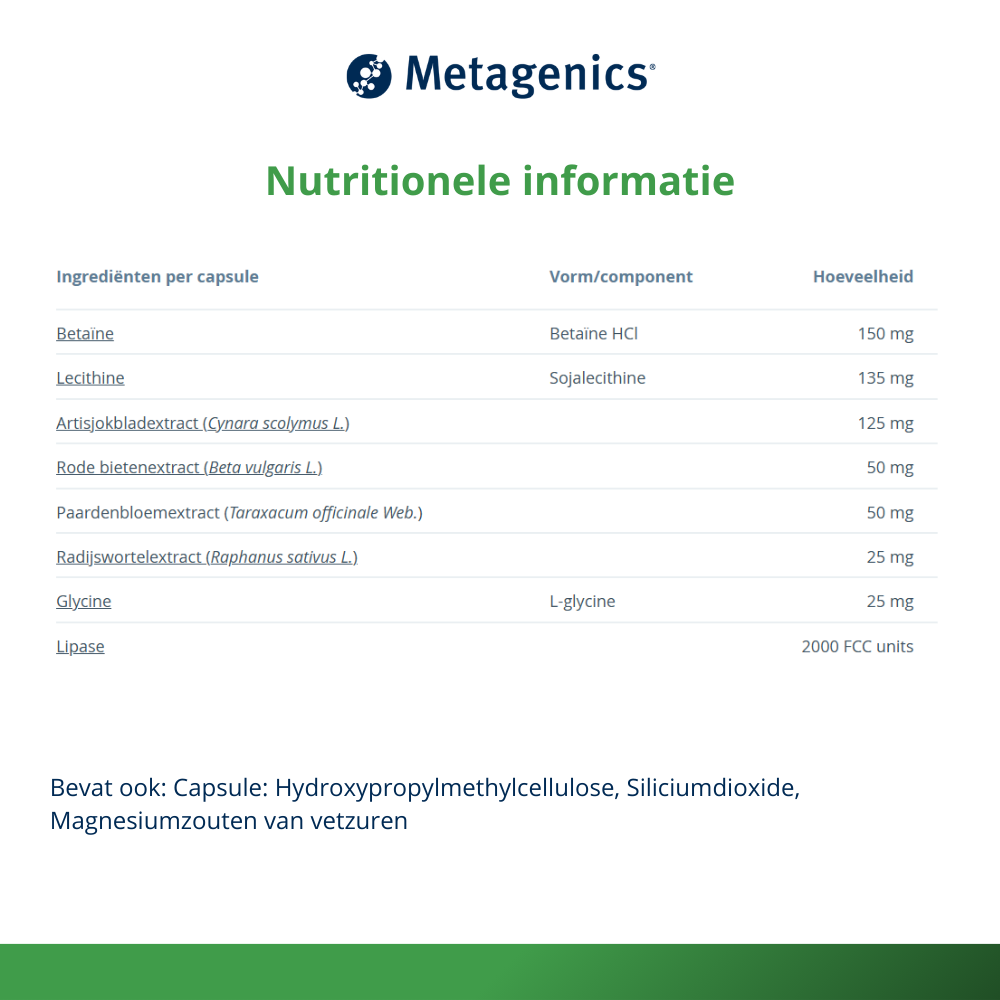 Metagenics®

Nutritionele informatie

| Ingrediënten per capsule | Vorm/component | Hoeveelheid |
|---|---|---|
| Betaïne | Betaïne HCl | 150 mg |
| Lecithine | Sojalecithine | 135 mg |
| Artisjokbladextract (Cynara scolymus L.) | | 125 mg |
| Rode bietenextract (Beta vulgaris L.) | | 50 mg |
| Paardenbloemextract (Taraxacum officinale Web.) | | 50 mg |
| Radijswortelextract (Raphanus sativus L.) | | 25 mg |
| Glycine | L-glycine | 25 mg |
| Lipase | | 2000 FCC units |

Bevat ook: Capsule: Hydroxypropylmethylcellulose, Siliciumdioxide, Magnesiumzouten van vetzuren